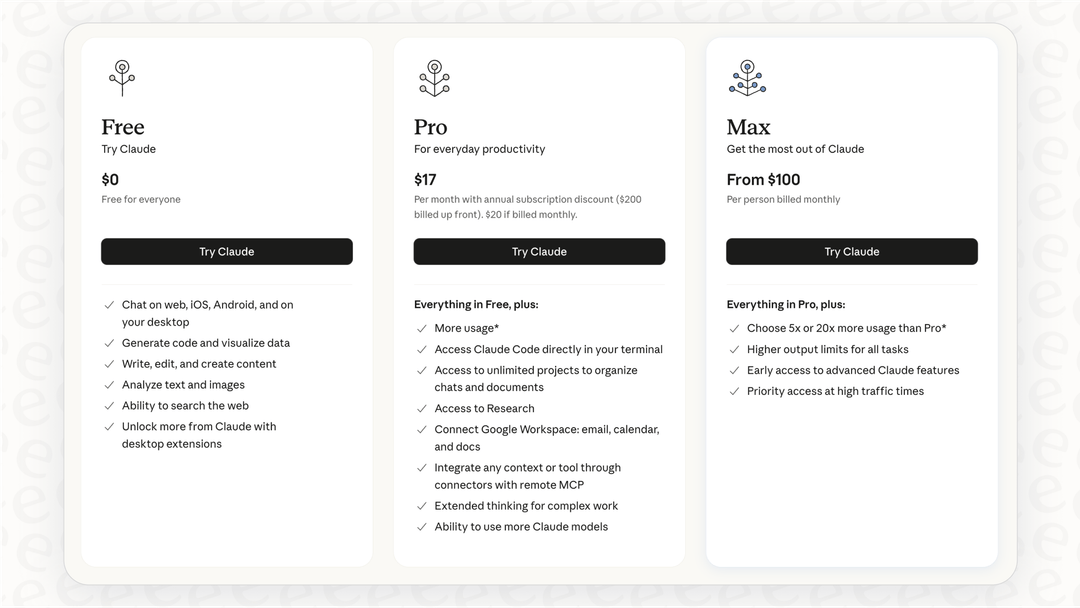 Free
Try Claude

$0
Free for everyone

Try Claude

Chat on web, iOS, Android, and on your desktop
Generate code and visualize data
Write, edit, and create content
Analyze text and images
Ability to search the web
Unlock more from Claude with desktop extensions

Pro
For everyday productivity

$17
Per month with annual subscription discount ($200 billed up front). $20 if billed monthly.

Try Claude

Everything in Free, plus:
More usage*
Access Claude Code directly in your terminal
Access to unlimited projects to organize chats and documents
Access to Research
Connect Google Workspace: email, calendar, and docs
Integrate any context or tool through connectors with remote MCP
Extended thinking for complex work
Ability to use more Claude models

Max
Get the most out of Claude

From $100
Per person billed monthly

Try Claude

Everything in Pro, plus:
Choose 5x or 20x more usage than Pro*
Higher output limits for all tasks
Early access to advanced Claude features
Priority access at high traffic times